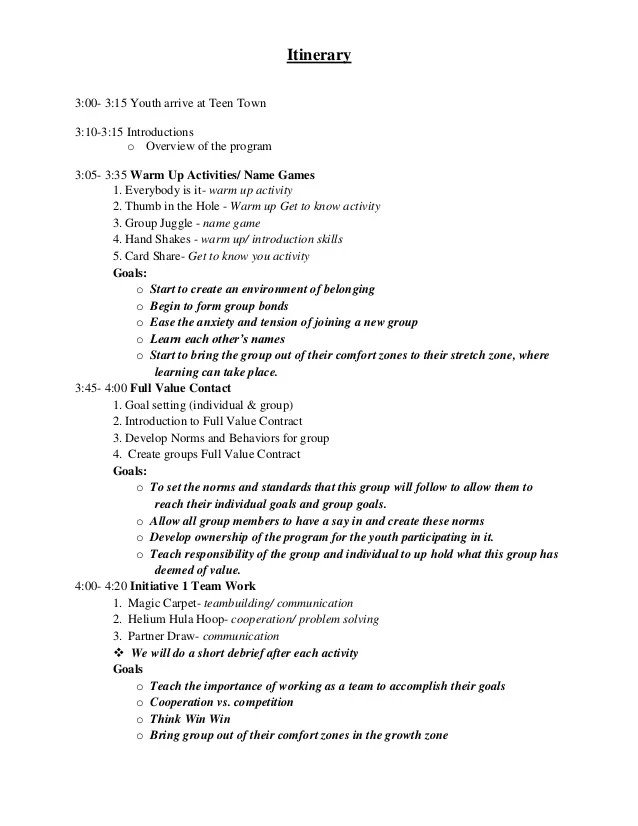 Itinerary

3:00- 3:15 Youth arrive at Teen Town

3:10-3:15 Introductions
o Overview of the program

3:05- 3:35 Warm Up Activities/ Name Games
1. Everybody is it- warm up activity
2. Thumb in the Hole - Warm up Get to know activity
3. Group Juggle - name game
4. Hand Shakes - warm up/ introduction skills
5. Card Share- Get to know you activity
Goals:
o Start to create an environment of belonging
o Begin to form group bonds
o Ease the anxiety and tension of joining a new group
o Learn each other's names
o Start to bring the group out of their comfort zones to their stretch zone, where learning can take place.

3:45- 4:00 Full Value Contact
1. Goal setting (individual & group)
2. Introduction to Full Value Contract
3. Develop Norms and Behaviors for group
4. Create groups Full Value Contract
Goals:
o To set the norms and standards that this group will follow to allow them to reach their individual goals and group goals.
o Allow all group members to have a say in and create these norms
o Develop ownership of the program for the youth participating in it.
o Teach responsibility of the group and individual to up hold what this group has deemed of value.

4:00- 4:20 Initiative 1 Team Work
1. Magic Carpet- teambuilding/ communication
2. Helium Hula Hoop- cooperation/ problem solving
3. Partner Draw- communication
❖ We will do a short debrief after each activity
Goals
o Teach the importance of working as a team to accomplish their goals
o Cooperation vs. competition
o Think Win Win
o Bring group out of their comfort zones in the growth zone